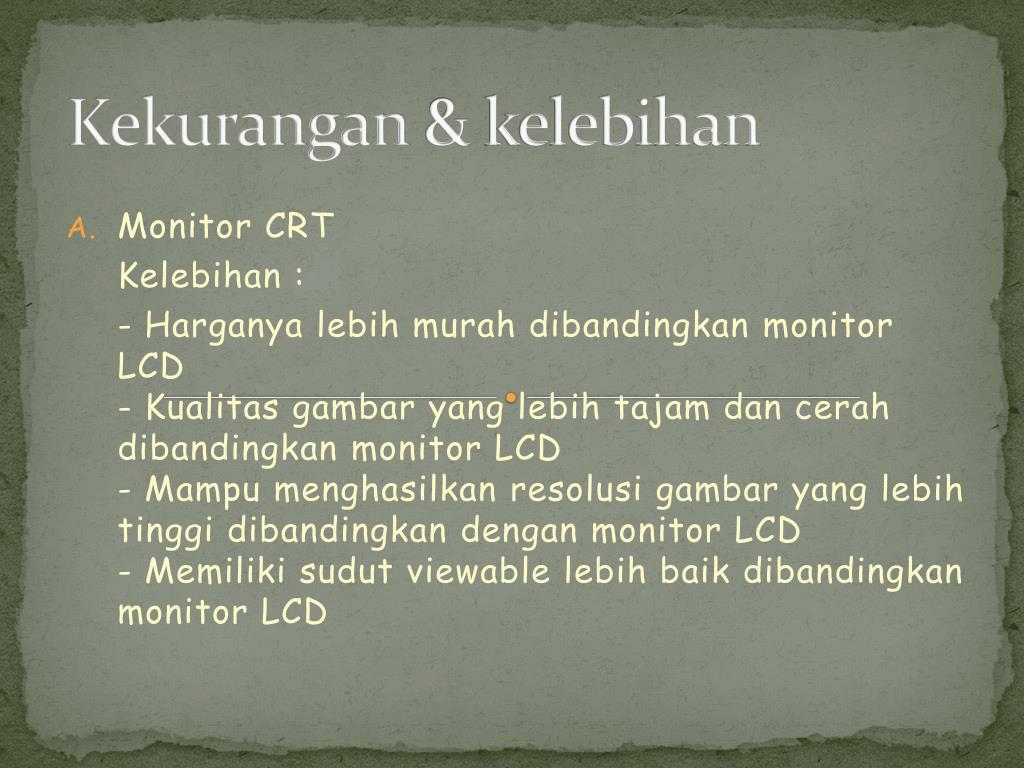 Kekurangan & kelebihan

A. Monitor CRT

Kelebihan :

- Harganya lebih murah dibandingkan monitor LCD
- Kualitas gambar yang lebih tajam dan cerah dibandingkan monitor LCD
- Mampu menghasilkan resolusi gambar yang lebih tinggi dibandingkan dengan monitor LCD
- Memiliki sudut viewable lebih baik dibandingkan monitor LCD